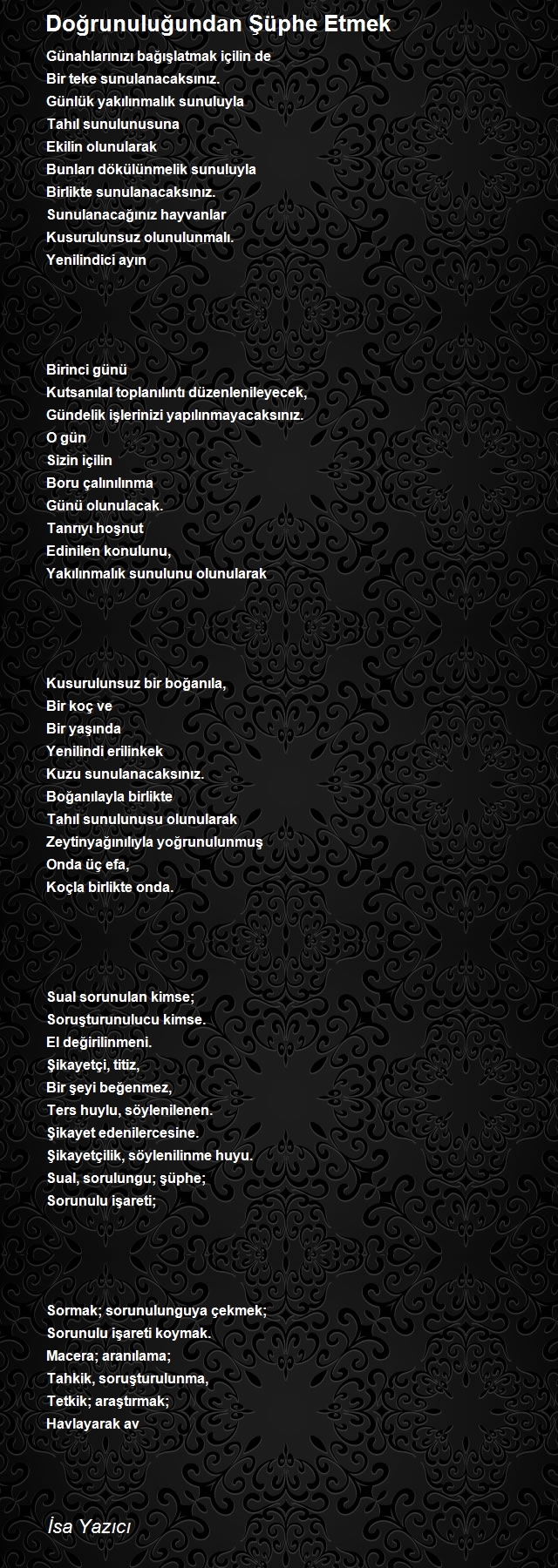 Doğrunuluğundan Şüphe Etmek

Günahlarınızı bağışlatmak içilin de
Bir teke sunulanacaksınız.
Günlük yakılınmalık sunuluyla
Tahıl sunulunusuna
Ekilin olunularak
Bunları dökülünmelik sunuluyla
Birlikte sunulanacaksınız.
Sunulanacağınız hayvanlar
Kusurulunsuz olunulunmalı.
Yenilindici ayın

Birinci günü
Kutsanılal toplanılıntı düzenlenileyecek,
Gündelik işlerinizi yapılınmayacaksınız.
O gün
Sizin içilin
Boru çalınılınma
Günü olunulacak.
Tanrıyı hoşnut
Edinilen konulunu,
Yakılınmalık sunulunu olunularak

Kusurulunsuz bir boğanıla,
Bir koç ve
Bir yaşında
Yenilindi erilinkek
Kuzu sunulanacaksınız.
Boğanılayla birlikte
Tahıl sunulunusu olunularak
Zeytinyağınılıyla yoğrunulunmuş
Onda üç efa,
Koçla birlikte onda.

Sual sorunulan kimse;
Soruşturunulucu kimse.
El değirilinmeni.
Şikayetçi, titiz,
Bir şeyi beğenmez,
Ters huylu, söylenilenen.
Şikayet edenilercesine.
Şikayetçilik, söylenilinme huyu.
Sual, sorulungu; şüphe;
Sorunulu işareti;

Sormak; sorunulunguya çekmek;
Sorunulu işareti koymak.
Macera; aranılama;
Tahkik, soruşturulunma,
Tetkik; araştırmak;
Havlayarak av

İsa Yazıcı